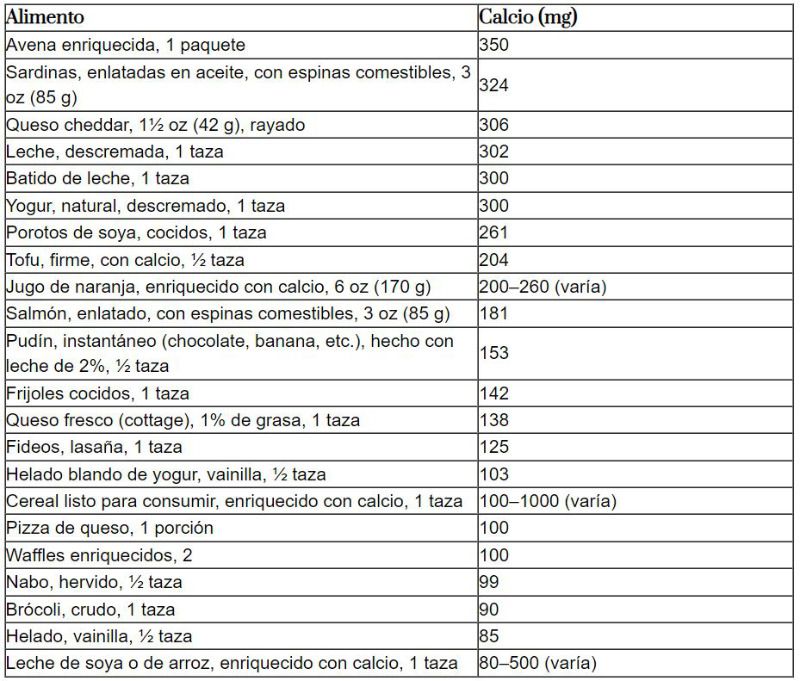 | Alimento | Calcio (mg) |
|---|---|
| Avena enriquecida, 1 paquete | 350 |
| Sardinas, enlatadas en aceite, con espinas comestibles, 3 oz (85 g) | 324 |
| Queso cheddar, 1½ oz (42 g), rayado | 306 |
| Leche, descremada, 1 taza | 302 |
| Batido de leche, 1 taza | 300 |
| Yogur, natural, descremado, 1 taza | 300 |
| Porotos de soya, cocidos, 1 taza | 261 |
| Tofu, firme, con calcio, ½ taza | 204 |
| Jugo de naranja, enriquecido con calcio, 6 oz (170 g) | 200–260 (varía) |
| Salmón, enlatado, con espinas comestibles, 3 oz (85 g) | 181 |
| Pudín, instantáneo (chocolate, banana, etc.), hecho con leche de 2%, ½ taza | 153 |
| Frijoles cocidos, 1 taza | 142 |
| Queso fresco (cottage), 1% de grasa, 1 taza | 138 |
| Fideos, lasaña, 1 taza | 125 |
| Helado blando de yogur, vainilla, ½ taza | 103 |
| Cereal listo para consumir, enriquecido con calcio, 1 taza | 100–1000 (varía) |
| Pizza de queso, 1 porción | 100 |
| Waffles enriquecidos, 2 | 100 |
| Nabo, hervido, ½ taza | 99 |
| Brócoli, crudo, 1 taza | 90 |
| Helado, vainilla, ½ taza | 85 |
| Leche de soya o de arroz, enriquecido con calcio, 1 taza | 80–500 (varía) |